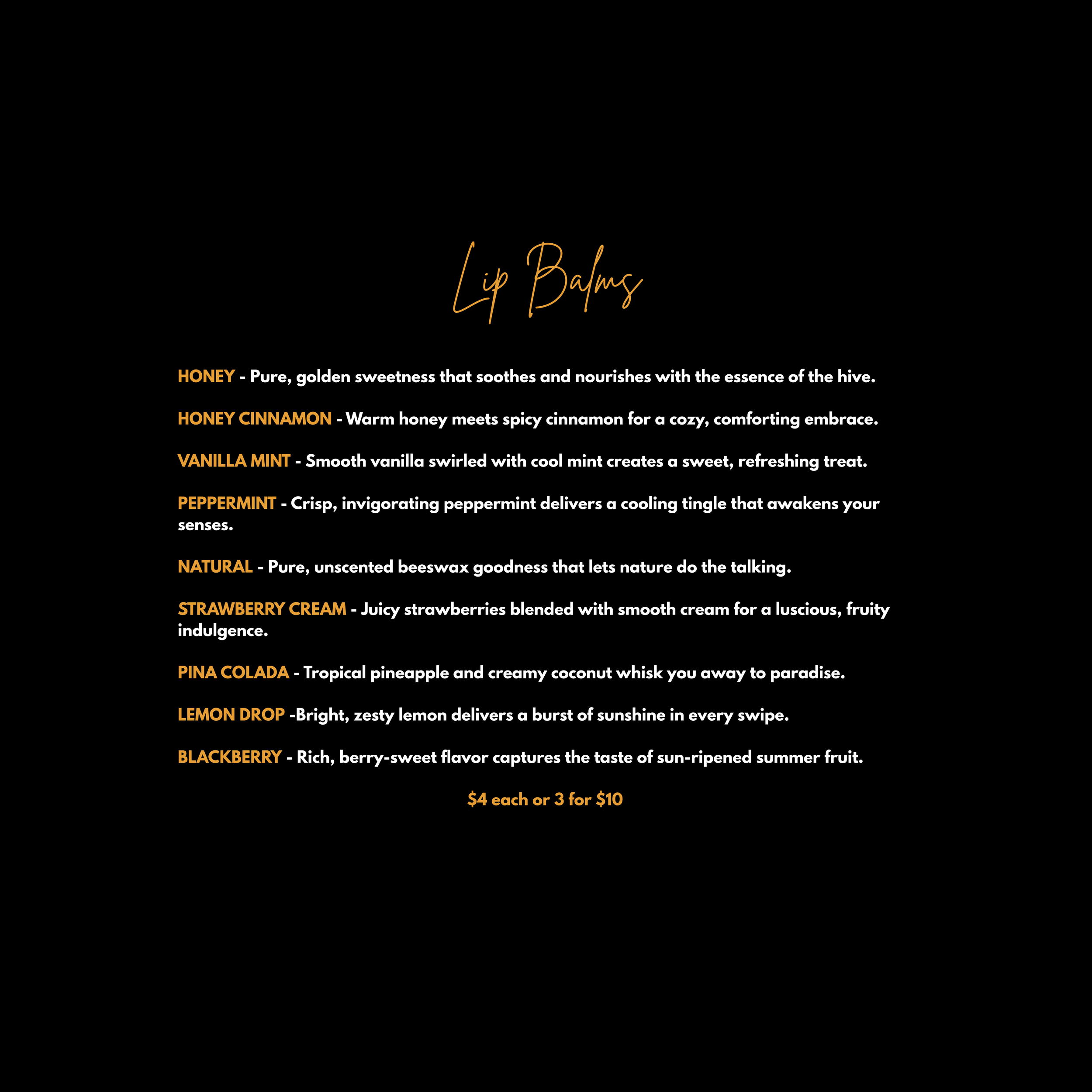 Lip Balms

HONEY - Pure, golden sweetness that soothes and nourishes with the essence of the hive.

HONEY CINNAMON - Warm honey meets spicy cinnamon for a cozy, comforting embrace.

VANILLA MINT - Smooth vanilla swirled with cool mint creates a sweet, refreshing treat.

PEPPERMINT - Crisp, invigorating peppermint delivers a cooling tingle that awakens your senses.

NATURAL - Pure, unscented beeswax goodness that lets nature do the talking.

STRAWBERRY CREAM - Juicy strawberries blended with smooth cream for a luscious, fruity indulgence.

PINA COLADA - Tropical pineapple and creamy coconut whisk you away to paradise.

LEMON DROP -Bright, zesty lemon delivers a burst of sunshine in every swipe.

BLACKBERRY - Rich, berry-sweet flavor captures the taste of sun-ripened summer fruit.

$4 each or 3 for $10